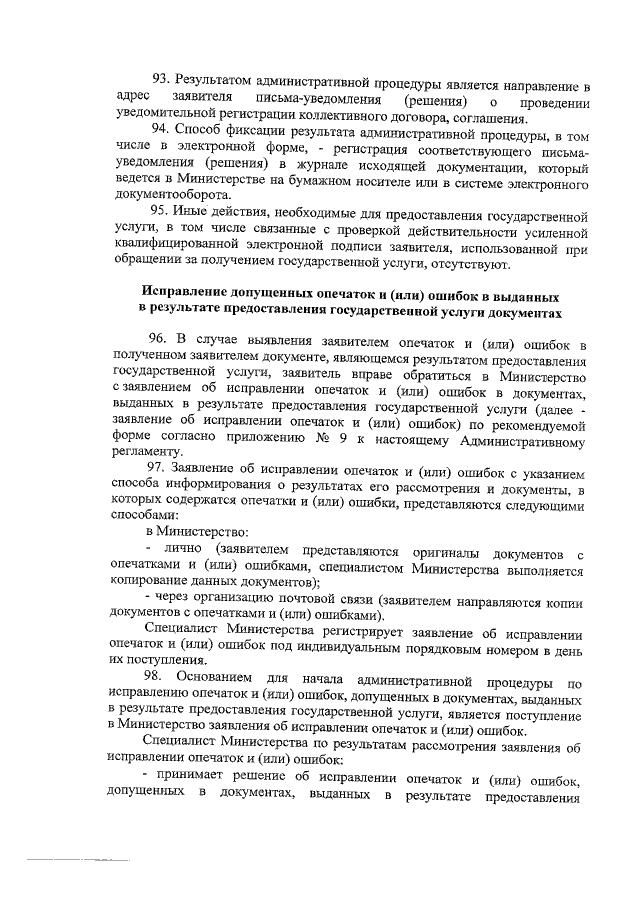 93. Результатом административной процедуры является направление в адрес заявителя письма-уведомления (решения) о проведении уведомительной регистрации коллективного договора, соглашения.

94. Способ фиксации результата административной процедуры, в том числе в электронной форме, - регистрация соответствующего письма-уведомления (решения) в журнале исходящей документации, который ведется в Министерстве на бумажном носителе или в системе электронного документооборота.

95. Иные действия, необходимые для предоставления государственной услуги, в том числе связанные с проверкой действительности усиленной квалифицированной электронной подписи заявителя, использованной при обращении за получением государственной услуги, отсутствуют.

Исправление допущенных опечаток и (или) ошибок в выданных в результате предоставления государственной услуги документах

96. В случае выявления заявителем опечаток и (или) ошибок в полученном заявителем документе, являющемся результатом предоставления государственной услуги, заявитель вправе обратиться в Министерство с заявлением об исправлении опечаток и (или) ошибок в документах, выданных в результате предоставления государственной услуги (далее - заявление об исправлении опечаток и (или) ошибок) по рекомендуемой форме согласно приложению № 9 к настоящему Административному регламенту.

97. Заявление об исправлении опечаток и (или) ошибок с указанием способа информирования о результатах его рассмотрения и документы, в которых содержатся опечатки и (или) ошибки, представляются следующими способами:

в Министерство:

- лично (заявителем представляются оригиналы документов с опечатками и (или) ошибками, специалистом Министерства выполняется копирование данных документов);

- через организацию почтовой связи (заявителем направляются копии документов с опечатками и (или) ошибками).

Специалист Министерства регистрирует заявление об исправлении опечаток и (или) ошибок под индивидуальным порядковым номером в день их поступления.

98. Основанием для начала административной процедуры по исправлению опечаток и (или) ошибок, допущенных в документах, выданных в результате предоставления государственной услуги, является поступление в Министерство заявления об исправлении опечаток и (или) ошибок.

Специалист Министерства по результатам рассмотрения заявления об исправлении опечаток и (или) ошибок:

- принимает решение об исправлении опечаток и (или) ошибок, допущенных в документах, выданных в результате предоставления